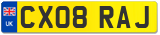 UK CX08 RAJ